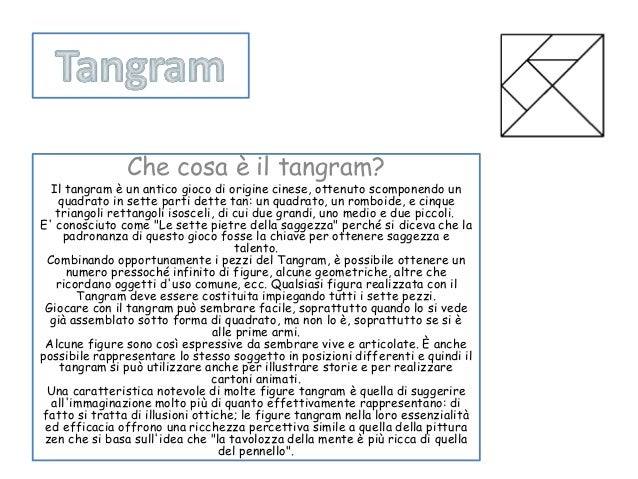 Tangram

Che cosa è il tangram?

Il tangram è un antico gioco di origine cinese, ottenuto scomponendo un quadrato in sette parti dette tan: un quadrato, un romboide, e cinque triangoli rettangoli isosceli, di cui due grandi, uno medio e due piccoli.
E' conosciuto come "Le sette pietre della saggezza" perché si diceva che la padronanza di questo gioco fosse la chiave per ottenere saggezza e talento.
Combinando opportunamente i pezzi del Tangram, è possibile ottenere un numero pressoché infinito di figure, alcune geometriche, altre che ricordano oggetti d'uso comune, ecc. Qualsiasi figura realizzata con il Tangram deve essere costituita impiegando tutti i sette pezzi.
Giocare con il tangram può sembrare facile, soprattutto quando lo si vede già assemblato sotto forma di quadrato, ma non lo è, soprattutto se si è alle prime armi.
Alcune figure sono così espressive da sembrare vive e articolate. È anche possibile rappresentare lo stesso soggetto in posizioni differenti e quindi il tangram si può utilizzare anche per illustrare storie e per realizzare cartoni animati.
Una caratteristica notevole di molte figure tangram è quella di suggerire all'immaginazione molto più di quanto effettivamente rappresentano: di fatto si tratta di illusioni ottiche; le figure tangram nella loro essenzialità ed efficacia offrono una ricchezza percettiva simile a quella della pittura zen che si basa sull'idea che "la tavolozza della mente è più ricca di quella del pennello".